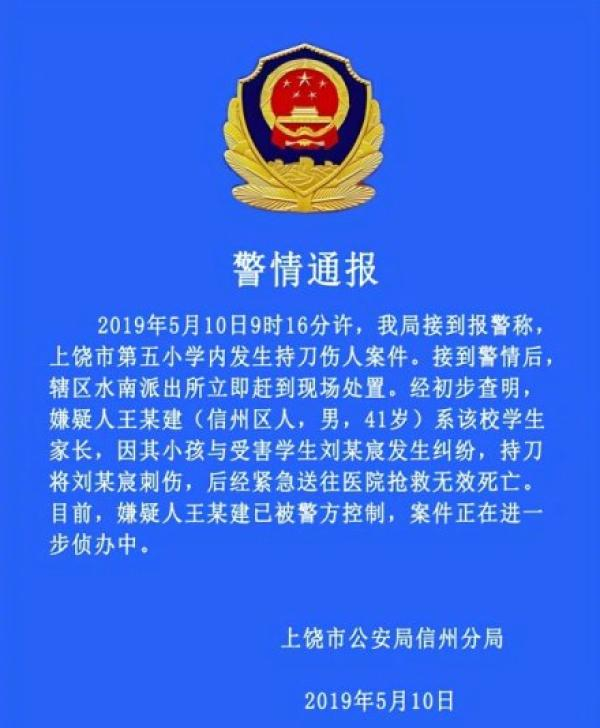 警情通报

2019年5月10日9时16分许，我局接到报警称，上饶市第五小学内发生持刀伤人案件。接到警情后，辖区水南派出所立即赶到现场处置。经初步查明，嫌疑人王某建（信州区人，男，41岁）系该校学生家长，因其小孩与受害学生刘某宸发生纠纷，持刀将刘某宸刺伤，后经紧急送往医院抢救无效死亡。目前，嫌疑人王某建已被警方控制，案件正在进一步侦办中。

上饶市公安局信州分局

2019年5月10日